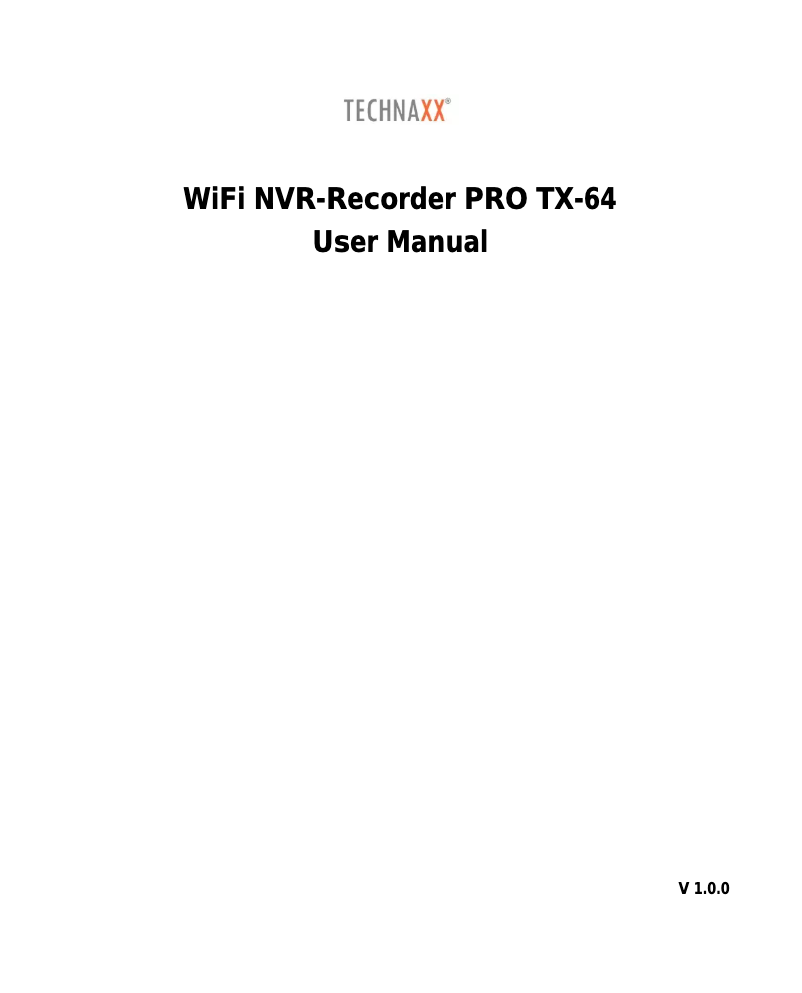 TECHNAXX®

WiFi NVR-Recorder PRO TX-64
User Manual

V 1.0.0